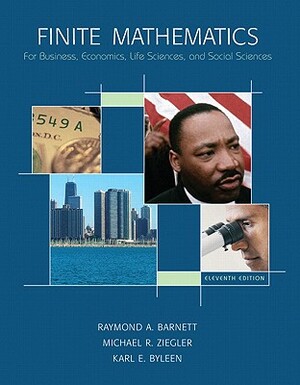 FINITE MATHEMATICS

For Business, Economics, Life Sciences, and Social Sciences

549 A
N.D.C.

ELEVENTH EDITION

RAYMOND A. BARNETT
MICHAEL R. ZIEGLER
KARL E. BYLEEN